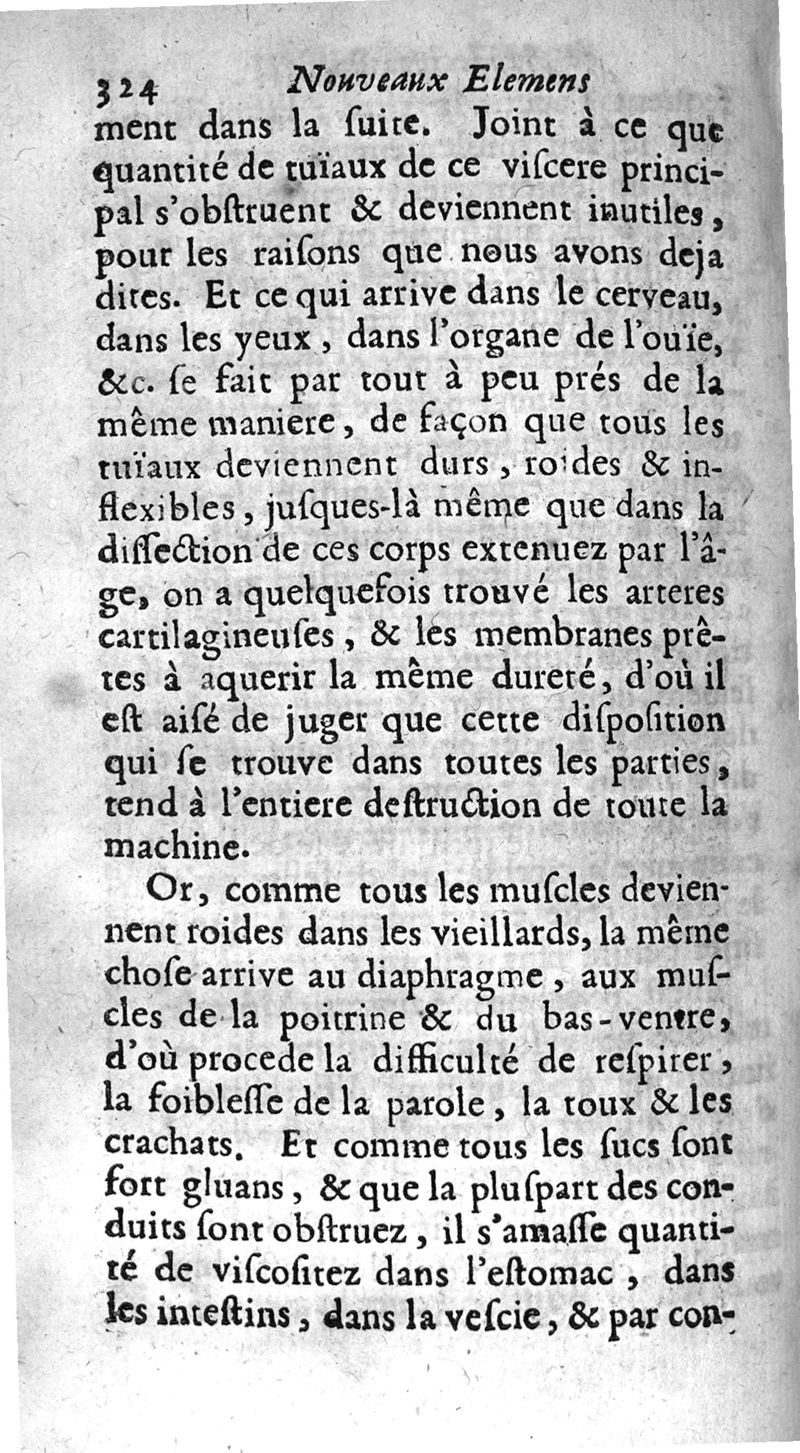 324 Nouveaux Elemens

ment dans la ſuite. Joint à ce que quantité de tuïaux de ce viſcere principal s'obſtruent & deviennent inutiles, pour les raiſons que nous avons deja dites. Et ce qui arrive dans le cerveau, dans les yeux, dans l'organe de l'ouïe, &c. ſe fait par tout à peu prés de la même maniere, de façon que tous les tuïaux deviennent durs, roides & inflexibles, juſques-là même que dans la diſſection de ces corps extenuez par l'âge, on a quelquefois trouvé les arteres cartilagineuſes, & les membranes prêtes à aquerir la même dureté, d'où il eſt aiſé de juger que cette diſpoſition qui ſe trouve dans toutes les parties, tend à l'entiere deſtruction de toute la machine.

Or, comme tous les muſcles deviennent roides dans les vieillards, la même choſe arrive au diaphragme, aux muſcles de la poitrine & du bas-ventre, d'où procede la difficulté de reſpirer, la foibleſſe de la parole, la toux & les crachats. Et comme tous les ſucs ſont fort gluans, & que la pluſpart des conduits ſont obſtruez, il s'amaſſe quantité de viſcoſitez dans l'eſtomac, dans les inteſtins, dans la veſcie, & par con-